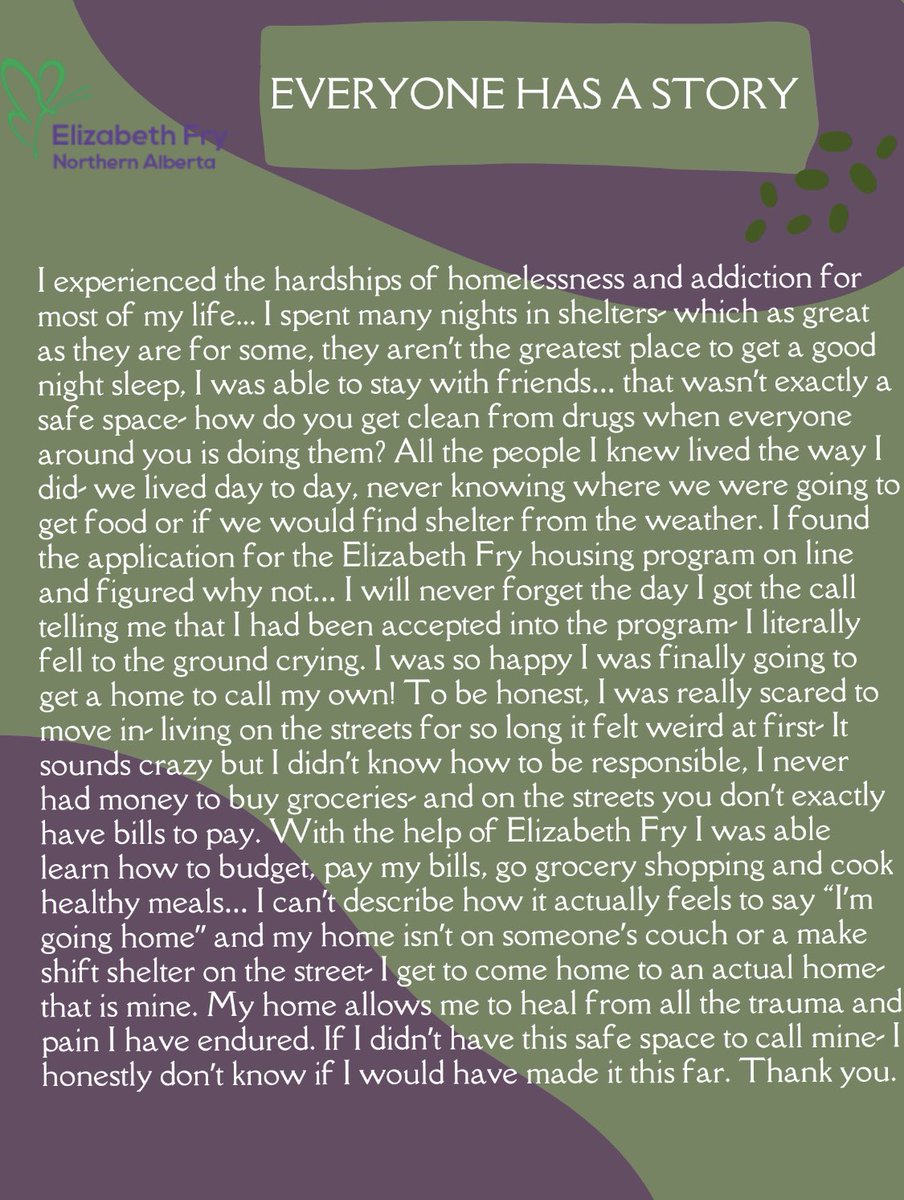 Elizabeth Fry
Northern Alberta

EVERYONE HAS A STORY

I experienced the hardships of homelessness and addiction for most of my life... I spent many nights in shelters- which as great as they are for some, they aren't the greatest place to get a good night sleep, I was able to stay with friends... that wasn't exactly a safe space- how do you get clean from drugs when everyone around you is doing them? All the people I knew lived the way I did- we lived day to day, never knowing where we were going to get food or if we would find shelter from the weather. I found the application for the Elizabeth Fry housing program on line and figured why not... I will never forget the day I got the call telling me that I had been accepted into the program- I literally fell to the ground crying. I was so happy I was finally going to get a home to call my own! To be honest, I was really scared to move in- living on the streets for so long it felt weird at first- It sounds crazy but I didn't know how to be responsible, I never had money to buy groceries- and on the streets you don't exactly have bills to pay. With the help of Elizabeth Fry I was able learn how to budget, pay my bills, go grocery shopping and cook healthy meals... I can't describe how it actually feels to say "I'm going home" and my home isn't on someone's couch or a make shift shelter on the street- I get to come home to an actual home- that is mine. My home allows me to heal from all the trauma and pain I have endured. If I didn't have this safe space to call mine- I honestly don't know if I would have made it this far. Thank you.